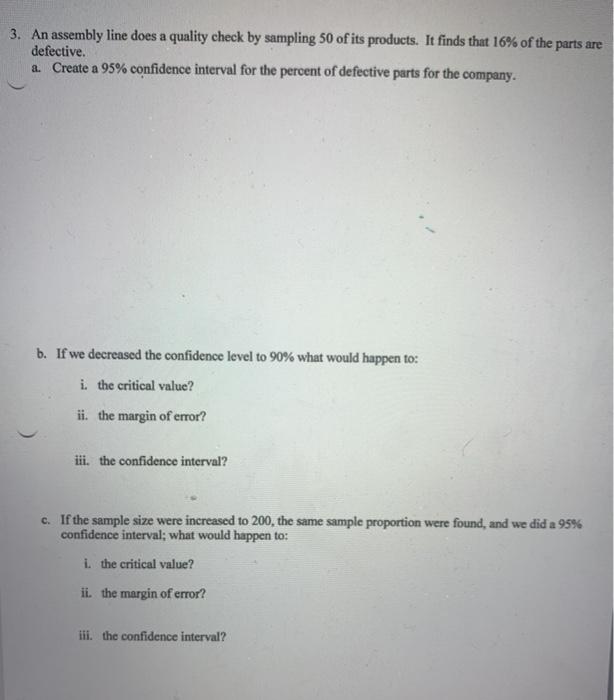 3. An assembly line does a quality check by sampling 50 of its products. It finds that 16% of the parts are defective.

a. Create a 95% confidence interval for the percent of defective parts for the company.

b. If we decreased the confidence level to 90% what would happen to:

i. the critical value?

ii. the margin of error?

iii. the confidence interval?

c. If the sample size were increased to 200, the same sample proportion were found, and we did a 95% confidence interval; what would happen to:

i. the critical value?

ii. the margin of error?

iii. the confidence interval?